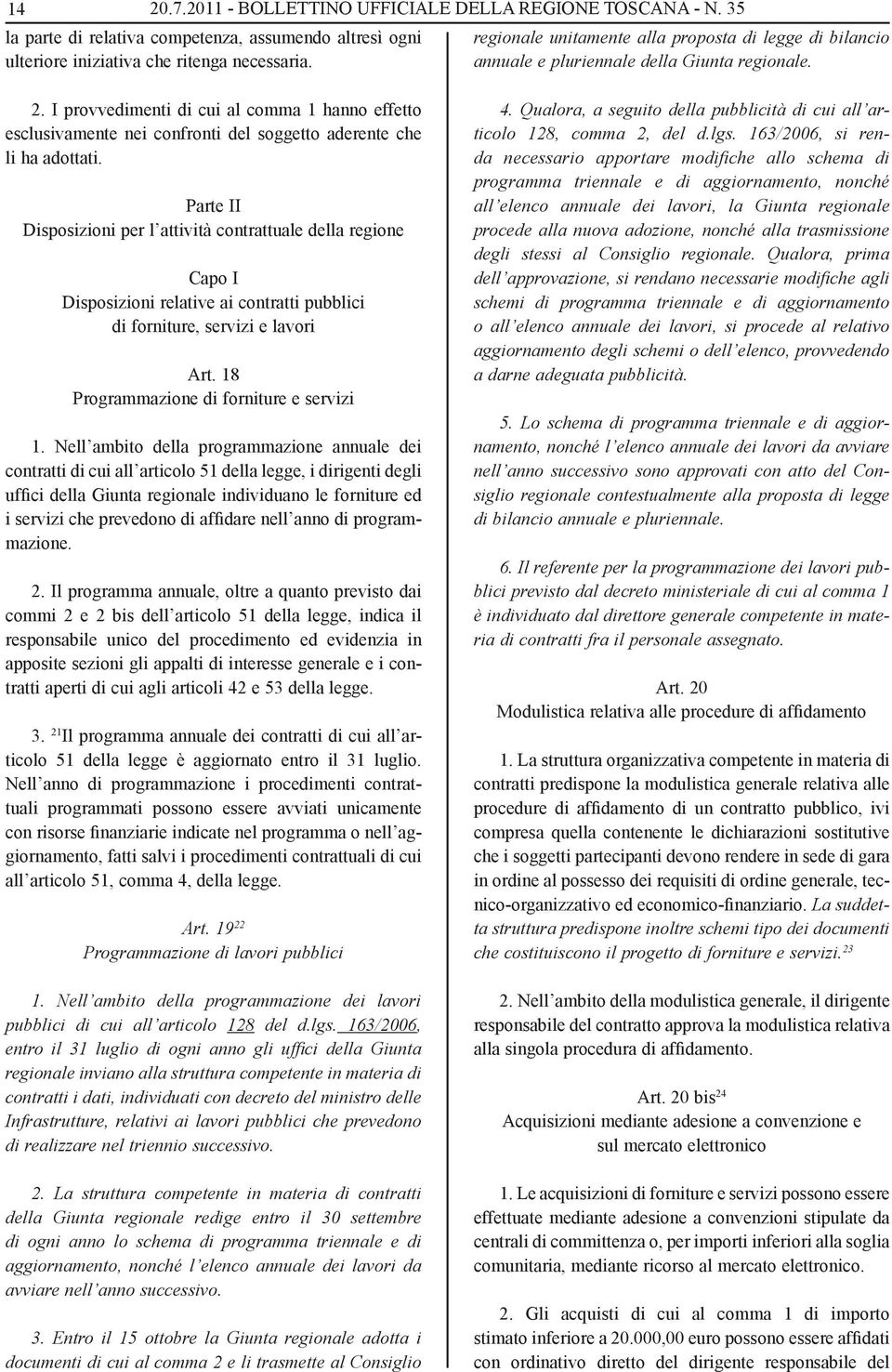 14 20.7.2011 - BOLLETTINO UFFICIALE DELLA REGIONE TOSCANA - N. 35

la parte di relativa competenza, assumendo altresì ogni ulteriore iniziativa che ritenga necessaria.

2. I provvedimenti di cui al comma 1 hanno effetto esclusivamente nei confronti del soggetto aderente che li ha adottati.

Parte II
Disposizioni per l'attività contrattuale della regione

Capo I
Disposizioni relative ai contratti pubblici di forniture, servizi e lavori

Art. 18
Programmazione di forniture e servizi

1. Nell'ambito della programmazione annuale dei contratti di cui all'articolo 51 della legge, i dirigenti degli uffici della Giunta regionale individuano le forniture ed i servizi che prevedono di affidare nell'anno di programmazione.

2. Il programma annuale, oltre a quanto previsto dai commi 2 e 2 bis dell'articolo 51 della legge, indica il responsabile unico del procedimento ed evidenzia in apposite sezioni gli appalti di interesse generale e i contratti aperti di cui agli articoli 42 e 53 della legge.

3. $^{21}$Il programma annuale dei contratti di cui all'articolo 51 della legge è aggiornato entro il 31 luglio. Nell'anno di programmazione i procedimenti contrattuali programmati possono essere avviati unicamente con risorse finanziarie indicate nel programma o nell'aggiornamento, fatti salvi i procedimenti contrattuali di cui all'articolo 51, comma 4, della legge.

Art. 19$^{22}$
Programmazione di lavori pubblici

1. Nell'ambito della programmazione dei lavori pubblici di cui all'articolo 128 del d.lgs. 163/2006, entro il 31 luglio di ogni anno gli uffici della Giunta regionale inviano alla struttura competente in materia di contratti i dati, individuati con decreto del ministro delle Infrastrutture, relativi ai lavori pubblici che prevedono di realizzare nel triennio successivo.

2. La struttura competente in materia di contratti della Giunta regionale redige entro il 30 settembre di ogni anno lo schema di programma triennale e di aggiornamento, nonché l'elenco annuale dei lavori da avviare nell'anno successivo.

3. Entro il 15 ottobre la Giunta regionale adotta i documenti di cui al comma 2 e li trasmette al Consiglio regionale unitamente alla proposta di legge di bilancio annuale e pluriennale della Giunta regionale.

4. Qualora, a seguito della pubblicità di cui all'articolo 128, comma 2, del d.lgs. 163/2006, si renda necessario apportare modifiche allo schema di programma triennale e di aggiornamento, nonché all'elenco annuale dei lavori, la Giunta regionale procede alla nuova adozione, nonché alla trasmissione degli stessi al Consiglio regionale. Qualora, prima dell'approvazione, si rendano necessarie modifiche agli schemi di programma triennale e di aggiornamento o all'elenco annuale dei lavori, si procede al relativo aggiornamento degli schemi o dell'elenco, provvedendo a darne adeguata pubblicità.

5. Lo schema di programma triennale e di aggiornamento, nonché l'elenco annuale dei lavori da avviare nell'anno successivo sono approvati con atto del Consiglio regionale contestualmente alla proposta di legge di bilancio annuale e pluriennale.

6. Il referente per la programmazione dei lavori pubblici previsto dal decreto ministeriale di cui al comma 1 è individuato dal direttore generale competente in materia di contratti fra il personale assegnato.

Art. 20
Modulistica relativa alle procedure di affidamento

1. La struttura organizzativa competente in materia di contratti predispone la modulistica generale relativa alle procedure di affidamento di un contratto pubblico, ivi compresa quella contenente le dichiarazioni sostitutive che i soggetti partecipanti devono rendere in sede di gara in ordine al possesso dei requisiti di ordine generale, tecnico-organizzativo ed economico-finanziario. La suddetta struttura predispone inoltre schemi tipo dei documenti che costituiscono il progetto di forniture e servizi.$^{23}$

2. Nell'ambito della modulistica generale, il dirigente responsabile del contratto approva la modulistica relativa alla singola procedura di affidamento.

Art. 20 bis$^{24}$
Acquisizioni mediante adesione a convenzione e sul mercato elettronico

1. Le acquisizioni di forniture e servizi possono essere effettuate mediante adesione a convenzioni stipulate da centrali di committenza o, per importi inferiori alla soglia comunitaria, mediante ricorso al mercato elettronico.

2. Gli acquisti di cui al comma 1 di importo stimato inferiore a 20.000,00 euro possono essere affidati con ordinativo diretto del dirigente responsabile del